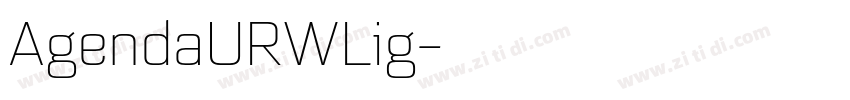 AgendaURWLig-

www.zi ti di.com www.zi ti di.com www.zi ti di.com www.zi ti di.com